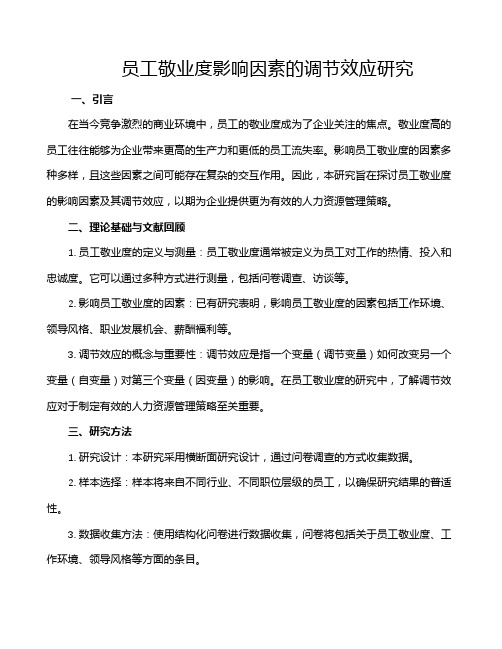 员工敬业度影响因素的调节效应研究

一、引言

在当今竞争激烈的商业环境中，员工的敬业度成为了企业关注的焦点。敬业度高的员工往往能够为企业带来更高的生产力和更低的员工流失率。影响员工敬业度的因素多种多样，且这些因素之间可能存在复杂的交互作用。因此，本研究旨在探讨员工敬业度的影响因素及其调节效应，以期为企业提供更为有效的人力资源管理策略。

二、理论基础与文献回顾

1. 员工敬业度的定义与测量：员工敬业度通常被定义为员工对工作的热情、投入和忠诚度。它可以通过多种方式进行测量，包括问卷调查、访谈等。

2. 影响员工敬业度的因素：已有研究表明，影响员工敬业度的因素包括工作环境、领导风格、职业发展机会、薪酬福利等。

3. 调节效应的概念与重要性：调节效应是指一个变量（调节变量）如何改变另一个变量（自变量）对第三个变量（因变量）的影响。在员工敬业度的研究中，了解调节效应对于制定有效的人力资源管理策略至关重要。

三、研究方法

1. 研究设计：本研究采用横断面研究设计，通过问卷调查的方式收集数据。

2. 样本选择：样本将来自不同行业、不同职位层级的员工，以确保研究结果的普适性。

3. 数据收集方法：使用结构化问卷进行数据收集，问卷将包括关于员工敬业度、工作环境、领导风格等方面的条目。